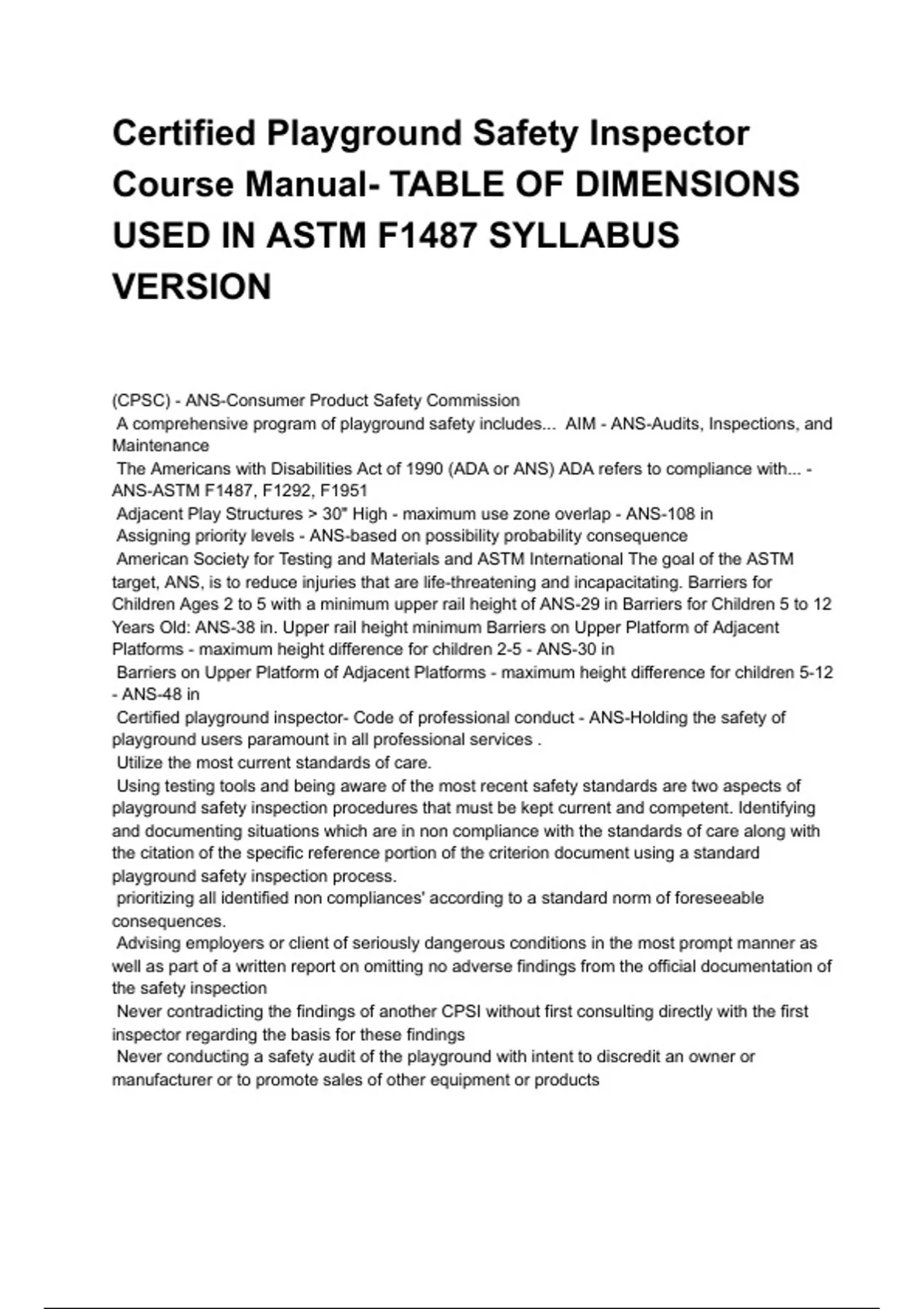 Certified Playground Safety Inspector Course Manual- TABLE OF DIMENSIONS USED IN ASTM F1487 SYLLABUS VERSION

(CPSC) - ANS-Consumer Product Safety Commission
A comprehensive program of playground safety includes... AIM - ANS-Audits, Inspections, and Maintenance
The Americans with Disabilities Act of 1990 (ADA or ANS) ADA refers to compliance with... - ANS-ASTM F1487, F1292, F1951
Adjacent Play Structures > 30" High - maximum use zone overlap - ANS-108 in
Assigning priority levels - ANS-based on possibility probability consequence
American Society for Testing and Materials and ASTM International The goal of the ASTM target, ANS, is to reduce injuries that are life-threatening and incapacitating. Barriers for Children Ages 2 to 5 with a minimum upper rail height of ANS-29 in Barriers for Children 5 to 12 Years Old: ANS-38 in. Upper rail height minimum Barriers on Upper Platform of Adjacent Platforms - maximum height difference for children 2-5 - ANS-30 in
Barriers on Upper Platform of Adjacent Platforms - maximum height difference for children 5-12 - ANS-48 in
Certified playground inspector- Code of professional conduct - ANS-Holding the safety of playground users paramount in all professional services .
Utilize the most current standards of care.
Using testing tools and being aware of the most recent safety standards are two aspects of playground safety inspection procedures that must be kept current and competent. Identifying and documenting situations which are in non compliance with the standards of care along with the citation of the specific reference portion of the criterion document using a standard playground safety inspection process.
prioritizing all identified non compliances' according to a standard norm of foreseeable consequences.
Advising employers or client of seriously dangerous conditions in the most prompt manner as well as part of a written report on omitting no adverse findings from the official documentation of the safety inspection
Never contradicting the findings of another CPSI without first consulting directly with the first inspector regarding the basis for these findings
Never conducting a safety audit of the playground with intent to discredit an owner or manufacturer or to promote sales of other equipment or products